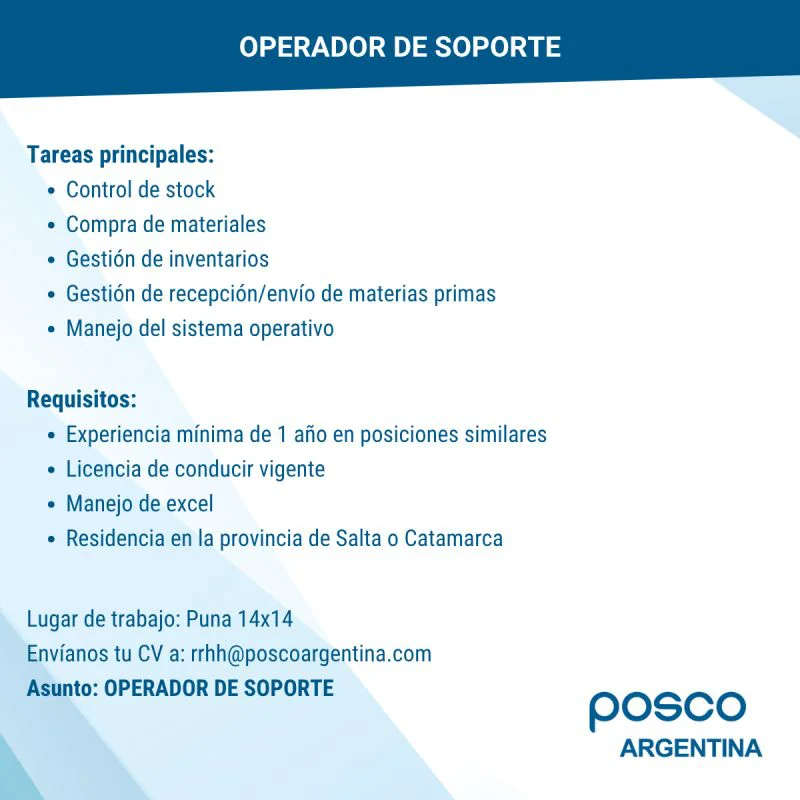 OPERADOR DE SOPORTE

Tareas principales:
• Control de stock
• Compra de materiales
• Gestión de inventarios
• Gestión de recepción/envío de materias primas
• Manejo del sistema operativo

Requisitos:
• Experiencia mínima de 1 año en posiciones similares
• Licencia de conducir vigente
• Manejo de excel
• Residencia en la provincia de Salta o Catamarca

Lugar de trabajo: Puna 14x14
Envíanos tu CV a: rrhh@poscoargentina.com
Asunto: OPERADOR DE SOPORTE

posco
ARGENTINA